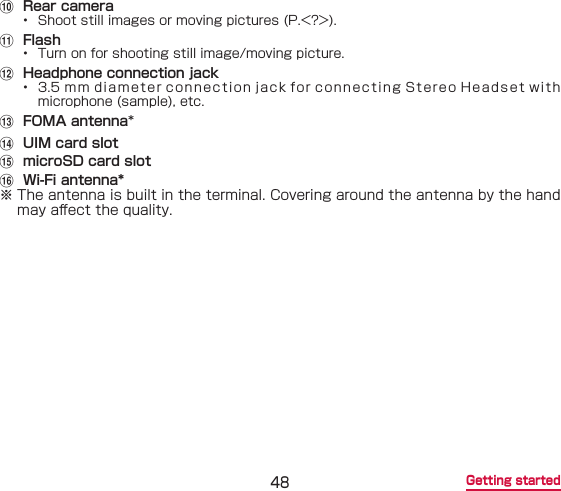 ⑩ Rear camera
• Shoot still images or moving pictures (P.<?>).

⑪ Flash
• Turn on for shooting still image/moving picture.

⑫ Headphone connection jack
• 3.5 mm diameter connection jack for connecting Stereo Headset with microphone (sample), etc.

⑬ FOMA antenna*

⑭ UIM card slot

⑮ microSD card slot

⑯ Wi-Fi antenna*

※ The antenna is built in the terminal. Covering around the antenna by the hand may affect the quality.

48

Getting started